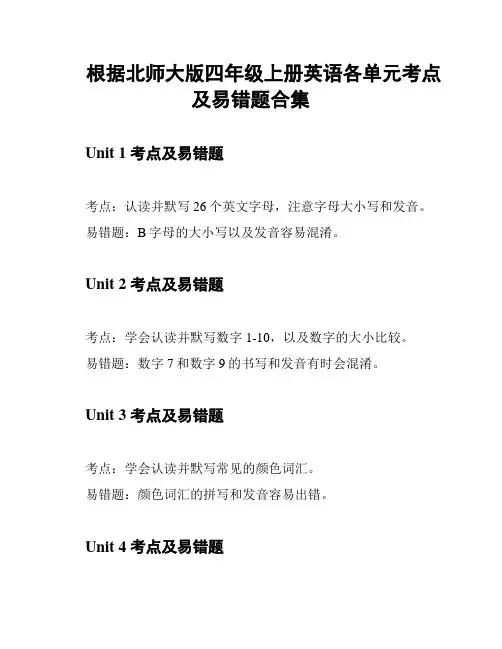 根据北师大版四年级上册英语各单元考点及易错题合集

Unit 1 考点及易错题

考点：认读并默写 26 个英文字母，注意字母大小写和发音。

易错题：B 字母的大小写以及发音容易混淆。

Unit 2 考点及易错题

考点：学会认读并默写数字 1-10，以及数字的大小比较。

易错题：数字 7 和数字 9 的书写和发音有时会混淆。

Unit 3 考点及易错题

考点：学会认读并默写常见的颜色词汇。

易错题：颜色词汇的拼写和发音容易出错。

Unit 4 考点及易错题